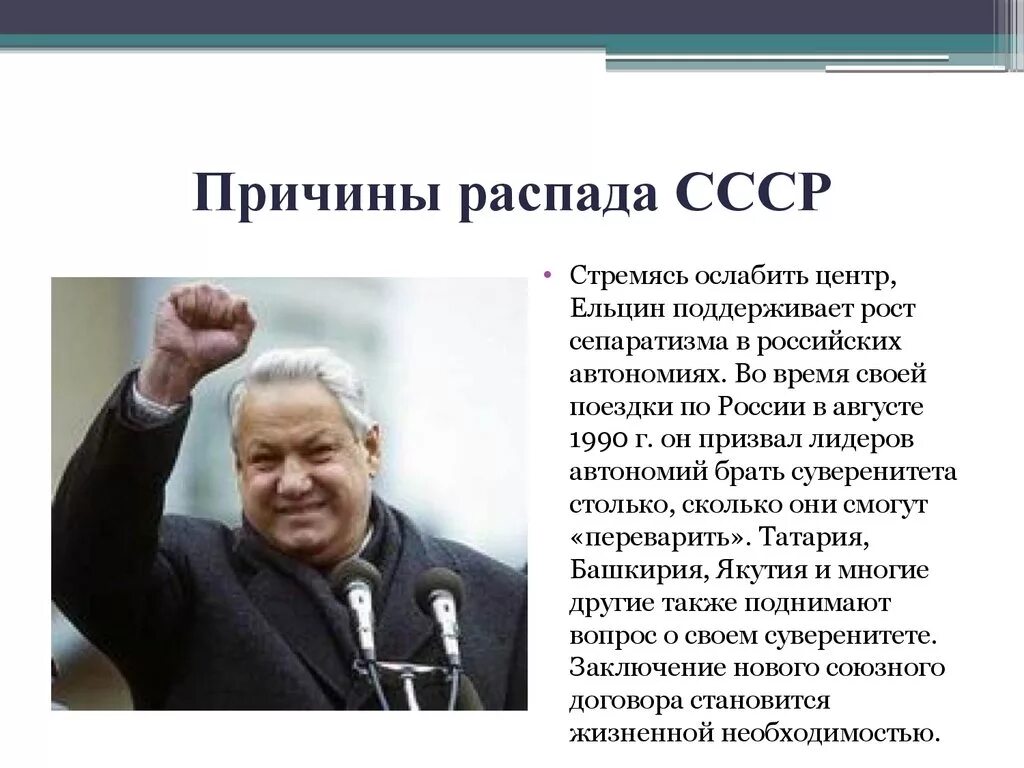 Причины распада СССР

• Стремясь ослабить центр, Ельцин поддерживает рост сепаратизма в российских автономиях. Во время своей поездки по России в августе 1990 г. он призвал лидеров автономий брать суверенитета столько, сколько они смогут «переварить». Татария, Башкирия, Якутия и многие другие также поднимают вопрос о своем суверенитете. Заключение нового союзного договора становится жизненной необходимостью.